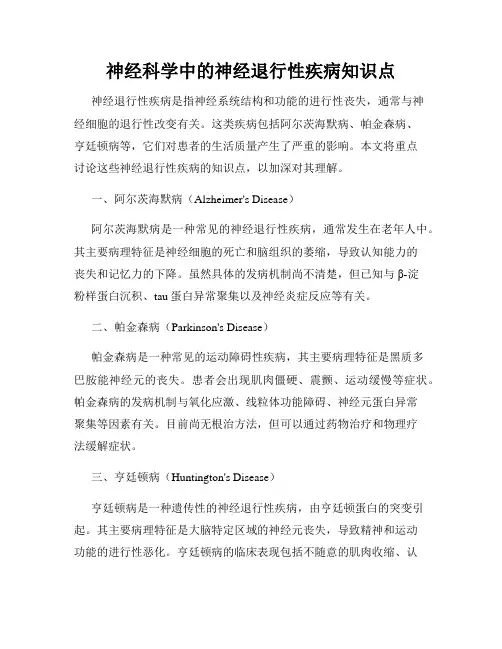 神经科学中的神经退行性疾病知识点

神经退行性疾病是指神经系统结构和功能的进行性丧失，通常与神经细胞的退行性改变有关。这类疾病包括阿尔茨海默病、帕金森病、亨廷顿病等，它们对患者的生活质量产生了严重的影响。本文将重点讨论这些神经退行性疾病的知识点，以加深对其理解。

一、阿尔茨海默病（Alzheimer's Disease）

阿尔茨海默病是一种常见的神经退行性疾病，通常发生在老年人中。其主要病理特征是神经细胞的死亡和脑组织的萎缩，导致认知能力的丧失和记忆力的下降。虽然具体的发病机制尚不清楚，但已知与β-淀粉样蛋白沉积、tau蛋白异常聚集以及神经炎症反应等有关。

二、帕金森病（Parkinson's Disease）

帕金森病是一种常见的运动障碍性疾病，其主要病理特征是黑质多巴胺能神经元的丧失。患者会出现肌肉僵硬、震颤、运动缓慢等症状。帕金森病的发病机制与氧化应激、线粒体功能障碍、神经元蛋白异常聚集等因素有关。目前尚无根治方法，但可以通过药物治疗和物理疗法缓解症状。

三、亨廷顿病（Huntington's Disease）

亨廷顿病是一种遗传性的神经退行性疾病，由亨廷顿蛋白的突变引起。其主要病理特征是大脑特定区域的神经元丧失，导致精神和运动功能的进行性恶化。亨廷顿病的临床表现包括不随意的肌肉收缩、认